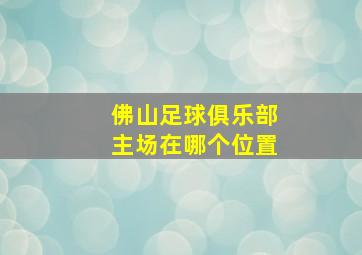 佛山足球俱乐部
主场在哪个位置